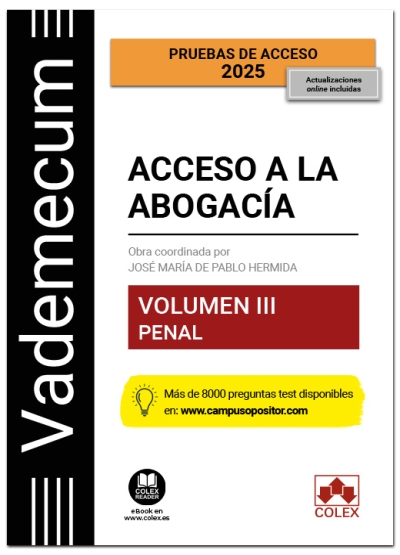 Vademecum

PRUEBAS DE ACCESO
2025

Actualizaciones online incluidas

ACCESO A LA ABOGACÍA

Obra coordinada por
JOSÉ MARÍA DE PABLO HERMIDA

VOLUMEN III
PENAL

Más de 8000 preguntas test disponibles en: www.campusopositor.com

COLEX READER
eBook en www.colex.es

COLEX